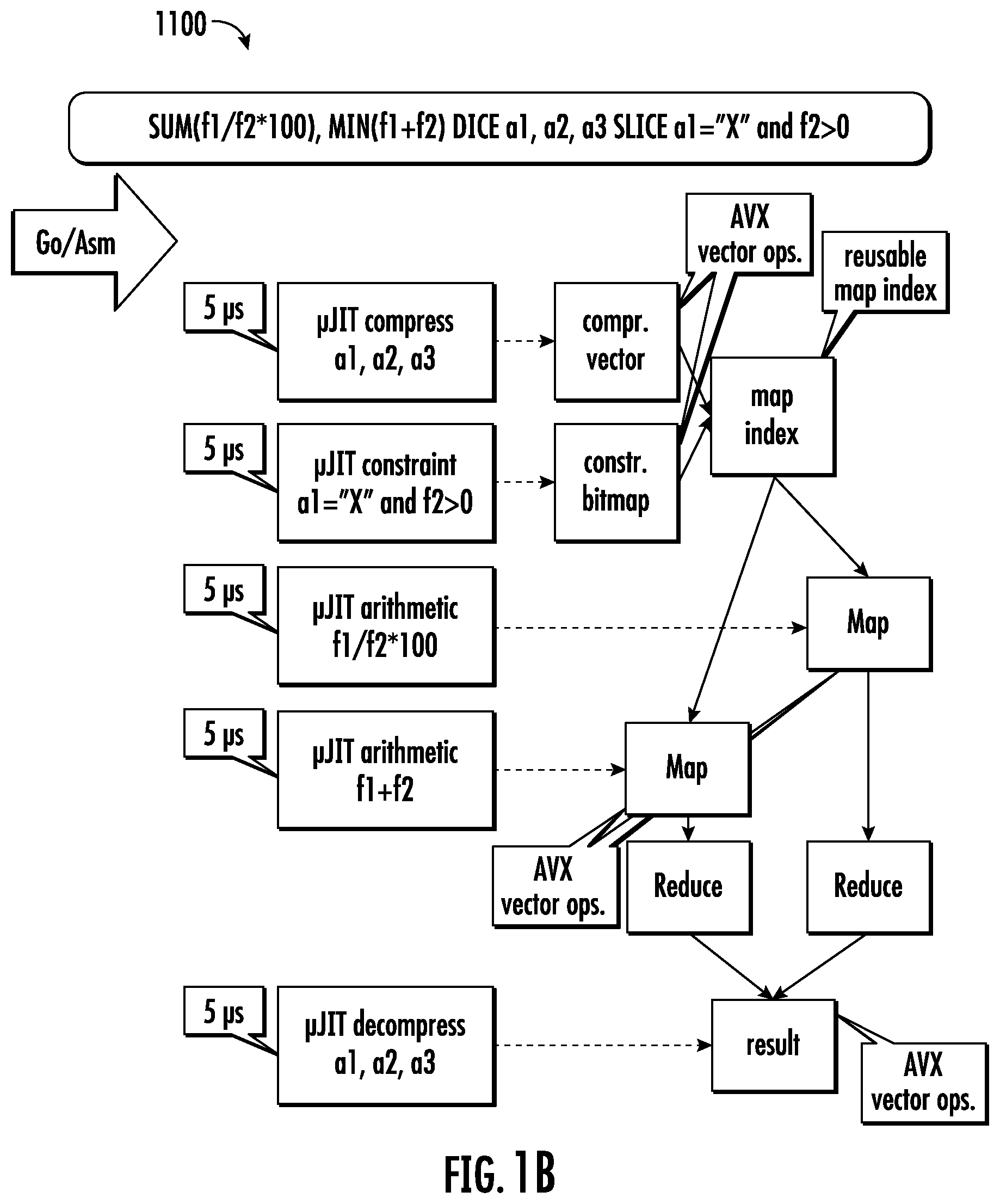 1100

SUM(f1/f2*100), MIN(f1+f2) DICE a1, a2, a3 SLICE a1="X" and f2>0

Go/Asm

AVX vector ops.

reusable map index

5 μs

μJIT compress a1, a2, a3

compr. vector

map index

5 μs

μJIT constraint a1="X" and f2>0

constr. bitmap

5 μs

μJIT arithmetic f1/f2*100

Map

5 μs

μJIT arithmetic f1+f2

Map

AVX vector ops.

Reduce

Reduce

5 μs

μJIT decompress a1, a2, a3

result

AVX vector ops.

FIG. 1B